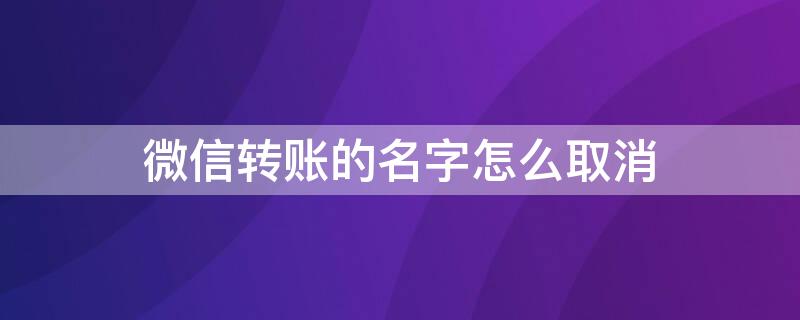 微信转账的名字怎么取消